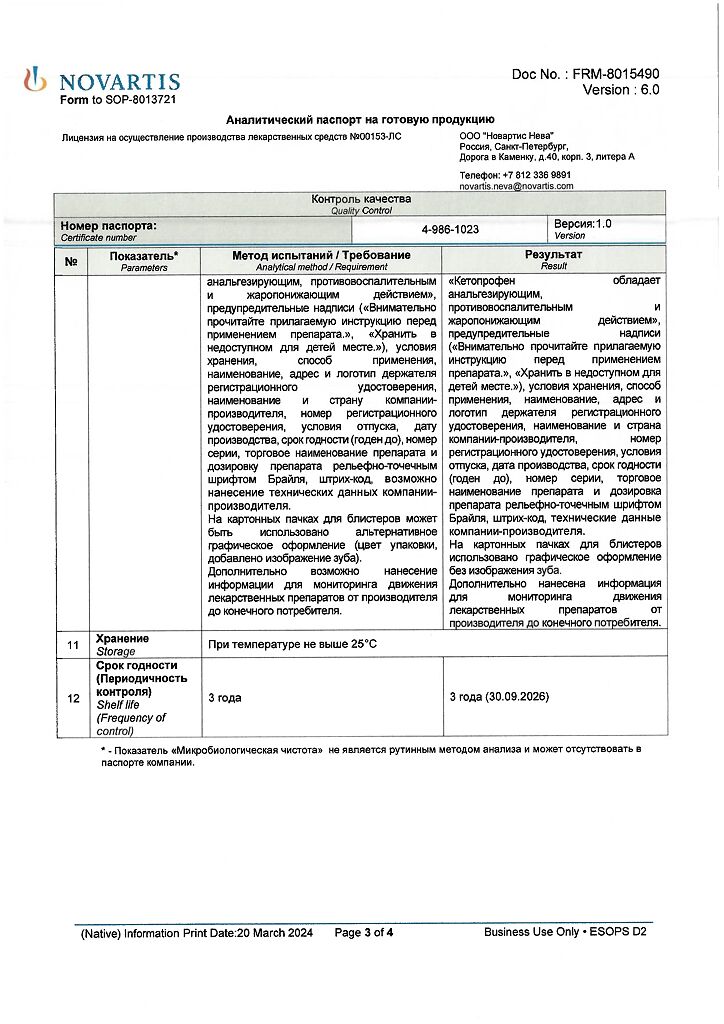 NOVARTIS
Form to SOP-8013721

Doc No. : FRM-8015490
Version : 6.0

Аналитический паспорт на готовую продукцию

Лицензия на осуществление производства лекарственных средств №00153-ЛС

ООО "Новартис Нева"
Россия, Санкт-Петербург,
Дорога в Каменку, д.40, корп. 3, литера А

Телефон: +7 812 336 9891
novartis.neva@novartis.com

Контроль качества
Quality Control

| Номер паспорта: Certificate number | 4-986-1023 | Версия:1.0 Version |
|---|---|---|

| № | Показатель* Parameters | Метод испытаний / Требование Analytical method / Requirement | Результат Result |
|---|---|---|---|
| | | анальгезирующим, противовоспалительным и жаропонижающим действием», предупредительные надписи («Внимательно прочитайте прилагаемую инструкцию перед применением препарата.», «Хранить в недоступном для детей месте.»), условия хранения, способ применения, наименование, адрес и логотип держателя регистрационного удостоверения, наименование и страну компании-производителя, номер регистрационного удостоверения, условия отпуска, дату производства, срок годности (годен до), номер серии, торговое наименование препарата и дозировку препарата рельефно-точечным шрифтом Брайля, штрих-код, возможно нанесение технических данных компании-производителя. На картонных пачках для блистеров может быть использовано альтернативное графическое оформление (цвет упаковки, добавлено изображение зуба). Дополнительно возможно нанесение информации для мониторинга движения лекарственных препаратов от производителя до конечного потребителя. | «Кетопрофен обладает анальгезирующим, противовоспалительным и жаропонижающим действием», предупредительные надписи («Внимательно прочитайте прилагаемую инструкцию перед применением препарата.», «Хранить в недоступном для детей месте.»), условия хранения, способ применения, наименование, адрес и логотип держателя регистрационного удостоверения, наименование и страна компании-производителя, номер регистрационного удостоверения, условия отпуска, дата производства, срок годности (годен до), номер серии, торговое наименование препарата и дозировка препарата рельефно-точечным шрифтом Брайля, штрих-код, технические данные компании-производителя. На картонных пачках для блистеров использовано графическое оформление без изображения зуба. Дополнительно нанесена информация для мониторинга движения лекарственных препаратов от производителя до конечного потребителя. |
| 11 | Хранение Storage | При температуре не выше 25°С | |
| 12 | Срок годности (Периодичность контроля) Shelf life (Frequency of control) | 3 года | 3 года (30.09.2026) |

* - Показатель «Микробиологическая чистота» не является рутинным методом анализа и может отсутствовать в паспорте компании.

(Native) Information Print Date:20 March 2024 Page 3 of 4 Business Use Only • ESOPS D2